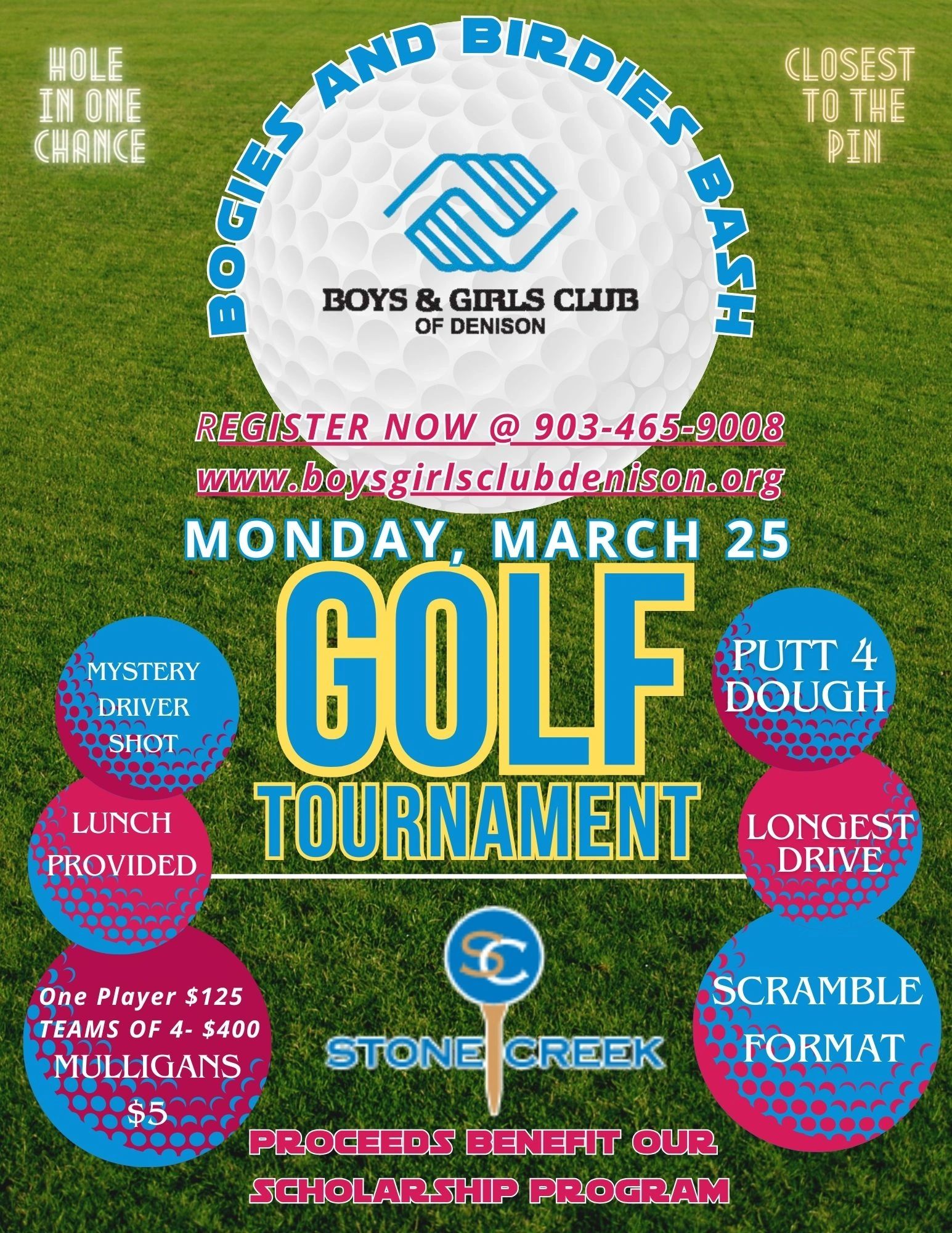 HOLE IN ONE CHANCE

BOGIES AND BIRDIES BASH

CLOSEST TO THE PIN

BOYS & GIRLS CLUB
OF DENISON

REGISTER NOW @ 903-465-9008
www.boysgirlsclubdenison.org

MONDAY, MARCH 25

GOLF
TOURNAMENT

MYSTERY DRIVER SHOT

LUNCH PROVIDED

One Player $125
TEAMS OF 4- $400
MULLIGANS $5

PUTT 4 DOUGH

LONGEST DRIVE

SCRAMBLE FORMAT

SC
STONE CREEK

PROCEEDS BENEFIT OUR SCHOLARSHIP PROGRAM